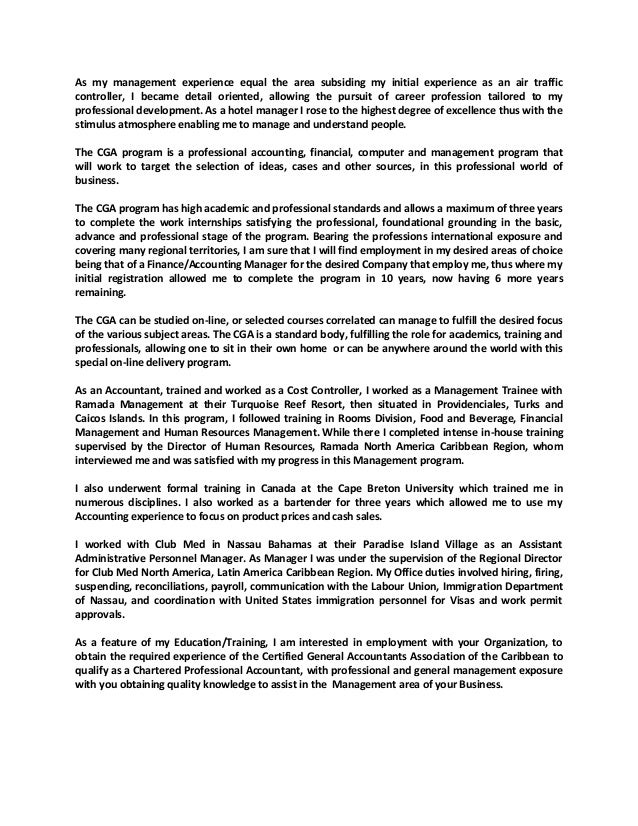 As my management experience equal the area subsiding my initial experience as an air traffic controller, I became detail oriented, allowing the pursuit of career profession tailored to my professional development. As a hotel manager I rose to the highest degree of excellence thus with the stimulus atmosphere enabling me to manage and understand people.

The CGA program is a professional accounting, financial, computer and management program that will work to target the selection of ideas, cases and other sources, in this professional world of business.

The CGA program has high academic and professional standards and allows a maximum of three years to complete the work internships satisfying the professional, foundational grounding in the basic, advance and professional stage of the program. Bearing the professions international exposure and covering many regional territories, I am sure that I will find employment in my desired areas of choice being that of a Finance/Accounting Manager for the desired Company that employ me, thus where my initial registration allowed me to complete the program in 10 years, now having 6 more years remaining.

The CGA can be studied on-line, or selected courses correlated can manage to fulfill the desired focus of the various subject areas. The CGA is a standard body, fulfilling the role for academics, training and professionals, allowing one to sit in their own home or can be anywhere around the world with this special on-line delivery program.

As an Accountant, trained and worked as a Cost Controller, I worked as a Management Trainee with Ramada Management at their Turquoise Reef Resort, then situated in Providenciales, Turks and Caicos Islands. In this program, I followed training in Rooms Division, Food and Beverage, Financial Management and Human Resources Management. While there I completed intense in-house training supervised by the Director of Human Resources, Ramada North America Caribbean Region, whom interviewed me and was satisfied with my progress in this Management program.

I also underwent formal training in Canada at the Cape Breton University which trained me in numerous disciplines. I also worked as a bartender for three years which allowed me to use my Accounting experience to focus on product prices and cash sales.

I worked with Club Med in Nassau Bahamas at their Paradise Island Village as an Assistant Administrative Personnel Manager. As Manager I was under the supervision of the Regional Director for Club Med North America, Latin America Caribbean Region. My Office duties involved hiring, firing, suspending, reconciliations, payroll, communication with the Labour Union, Immigration Department of Nassau, and coordination with United States immigration personnel for Visas and work permit approvals.

As a feature of my Education/Training, I am interested in employment with your Organization, to obtain the required experience of the Certified General Accountants Association of the Caribbean to qualify as a Chartered Professional Accountant, with professional and general management exposure with you obtaining quality knowledge to assist in the Management area of your Business.